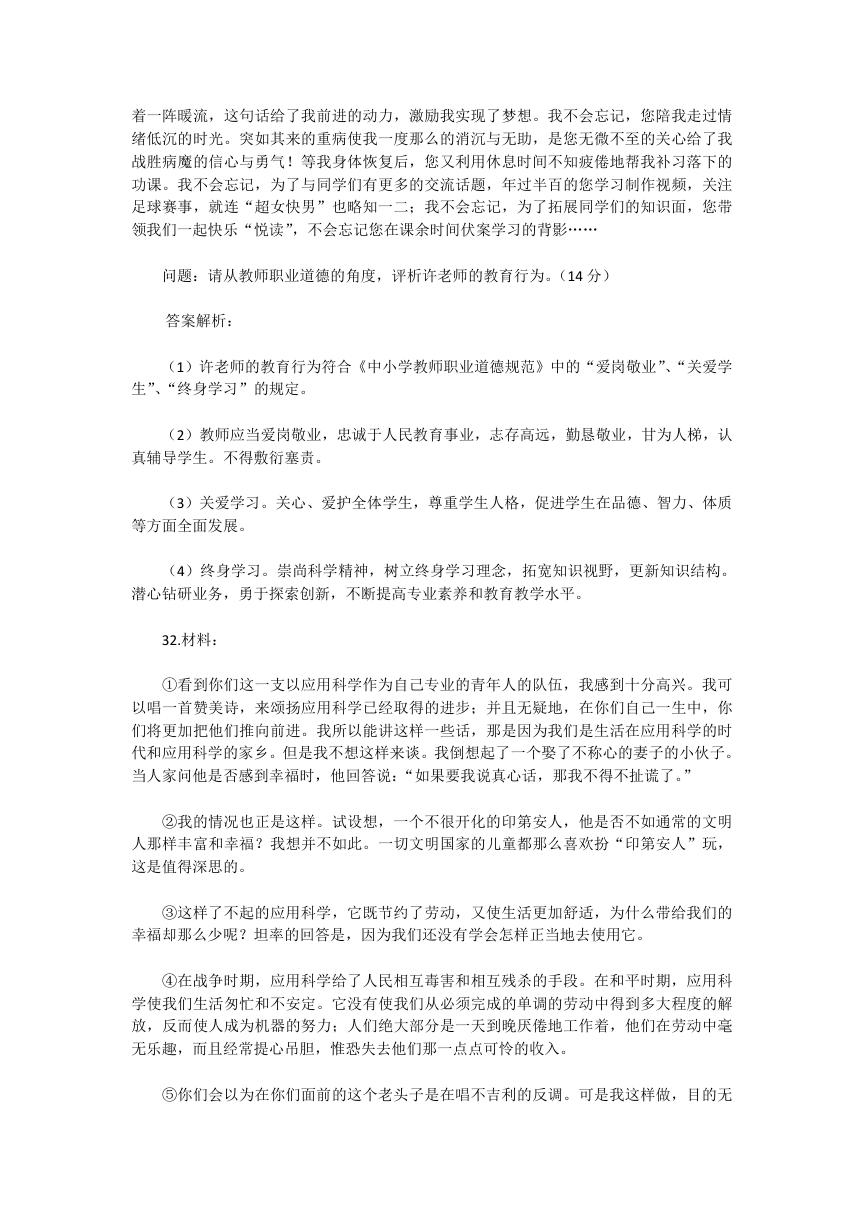 着一阵暖流，这句话给了我前进的动力，激励我实现了梦想。我不会忘记，您陪我走过情绪低沉的时光。突如其来的重病使我一度那么的消沉与无助，是您无微不至的关心给了我战胜病魔的信心与勇气！等我身体恢复后，您又利用休息时间不知疲倦地帮我补习落下的功课。我不会忘记，为了与同学们有更多的交流话题，年过半百的您学习制作视频，关注足球赛事，就连“超女快男”也略知一二；我不会忘记，为了拓展同学们的知识面，您带领我们一起快乐“悦读”，不会忘记您在课余时间伏案学习的背影……

问题：请从教师职业道德的角度，评析许老师的教育行为。（14 分）

答案解析：

（1）许老师的教育行为符合《中小学教师职业道德规范》中的“爱岗敬业”、“关爱学生”、“终身学习”的规定。

（2）教师应当爱岗敬业，忠诚于人民教育事业，志存高远，勤恳敬业，甘为人梯，认真辅导学生。不得敷衍塞责。

（3）关爱学习。关心、爱护全体学生，尊重学生人格，促进学生在品德、智力、体质等方面全面发展。

（4）终身学习。崇尚科学精神，树立终身学习理念，拓宽知识视野，更新知识结构。潜心钻研业务，勇于探索创新，不断提高专业素养和教育教学水平。

32.材料：

①看到你们这一支以应用科学作为自己专业的青年人的队伍，我感到十分高兴。我可以唱一首赞美诗，来颂扬应用科学已经取得的进步；并且无疑地，在你们自己一生中，你们将更加把他们推向前进。我所以能讲这样一些话，那是因为我们是生活在应用科学的时代和应用科学的家乡。但是我不想这样来谈。我倒想起了一个娶了不称心的妻子的小伙子。当人家问他是否感到幸福时，他回答说：“如果要我说真心话，那我不得不扯谎了。”

②我的情况也正是这样。试设想，一个不很开化的印第安人，他是否不如通常的文明人那样丰富和幸福？我想并不如此。一切文明国家的儿童都那么喜欢扮“印第安人”玩，这是值得深思的。

③这样了不起的应用科学，它既节约了劳动，又使生活更加舒适，为什么带给我们的幸福却那么少呢？坦率的回答是，因为我们还没有学会怎样正当地去使用它。

④在战争时期，应用科学给了人民相互毒害和相互残杀的手段。在和平时期，应用科学使我们生活匆忙和不安定。它没有使我们从必须完成的单调的劳动中得到多大程度的解放，反而使人成为机器的努力；人们绝大部分是一天到晚厌倦地工作着，他们在劳动中毫无乐趣，而且经常提心吊胆，惟恐失去他们那一点点可怜的收入。

⑤你们会以为在你们面前的这个老头子是在唱不吉利的反调。可是我这样做，目的无